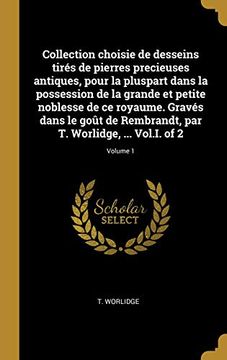 Collection choisie de desseins tirés de pierres precieuses antiques, pour la pluspart dans la possession de la grande et petite noblesse de ce royaume. Gravés dans le goût de Rembrandt, par T. Worlidge, ... Vol.I. of 2

Volume 1

Scholar
SELECT

T. WORLIDGE